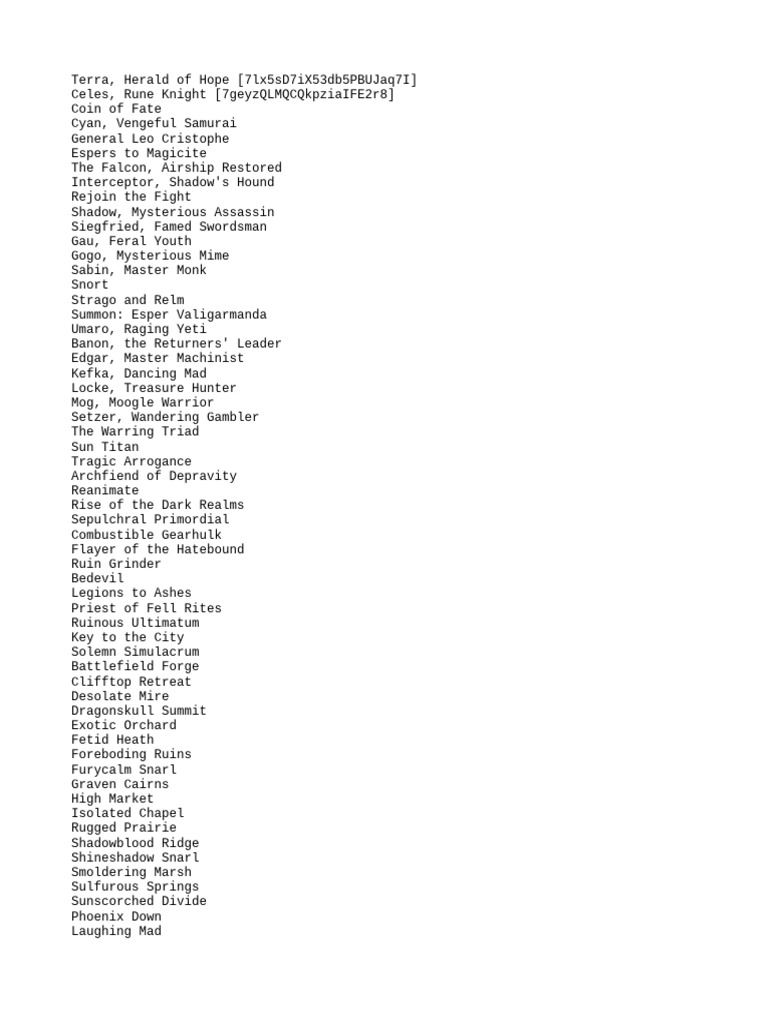 Terra, Herald of Hope [7lx5sD7iX53db5PBUJaq7I]
Celes, Rune Knight [7geyzQLMQCQkpziaIFE2r8]
Coin of Fate
Cyan, Vengeful Samurai
General Leo Cristophe
Espers to Magicite
The Falcon, Airship Restored
Interceptor, Shadow's Hound
Rejoin the Fight
Shadow, Mysterious Assassin
Siegfried, Famed Swordsman
Gau, Feral Youth
Gogo, Mysterious Mime
Sabin, Master Monk
Snort
Strago and Relm
Summon: Esper Valigarmanda
Umaro, Raging Yeti
Banon, the Returners' Leader
Edgar, Master Machinist
Kefka, Dancing Mad
Locke, Treasure Hunter
Mog, Moogle Warrior
Setzer, Wandering Gambler
The Warring Triad
Sun Titan
Tragic Arrogance
Archfiend of Depravity
Reanimate
Rise of the Dark Realms
Sepulchral Primordial
Combustible Gearhulk
Flayer of the Hatebound
Ruin Grinder
Bedevil
Legions to Ashes
Priest of Fell Rites
Ruinous Ultimatum
Key to the City
Solemn Simulacrum
Battlefield Forge
Clifftop Retreat
Desolate Mire
Dragonskull Summit
Exotic Orchard
Fetid Heath
Foreboding Ruins
Furycalm Snarl
Graven Cairns
High Market
Isolated Chapel
Rugged Prairie
Shadowblood Ridge
Shineshadow Snarl
Smoldering Marsh
Sulfurous Springs
Sunscorched Divide
Phoenix Down
Laughing Mad